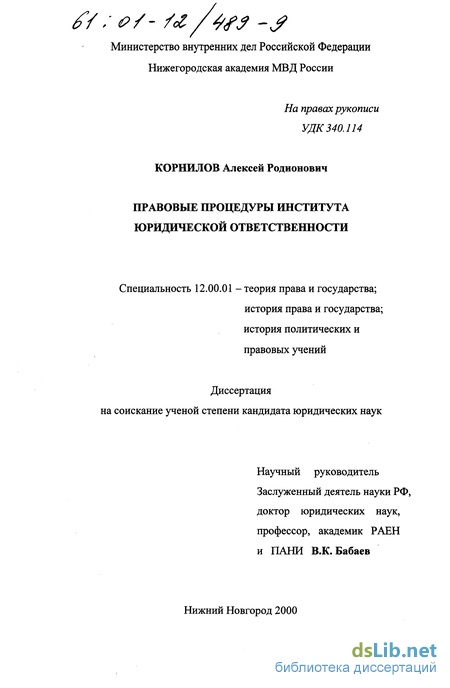 61:01-12/489-9

Министерство внутренних дел Российской Федерации
Нижегородская академия МВД России

На правах рукописи
УДК 340.114

КОРНИЛОВ Алексей Родионович

ПРАВОВЫЕ ПРОЦЕДУРЫ ИНСТИТУТА
ЮРИДИЧЕСКОЙ ОТВЕТСТВЕННОСТИ

Специальность 12.00.01 – теория права и государства;
история права и государства;
история политических и
правовых учений

Диссертация
на соискание ученой степени кандидата юридических наук

Научный руководитель
Заслуженный деятель науки РФ,
доктор юридических наук,
профессор, академик РАЕН
и ПАНИ В.К. Бабаев

Нижний Новгород 2000

dsLib.net
библиотека диссертаций